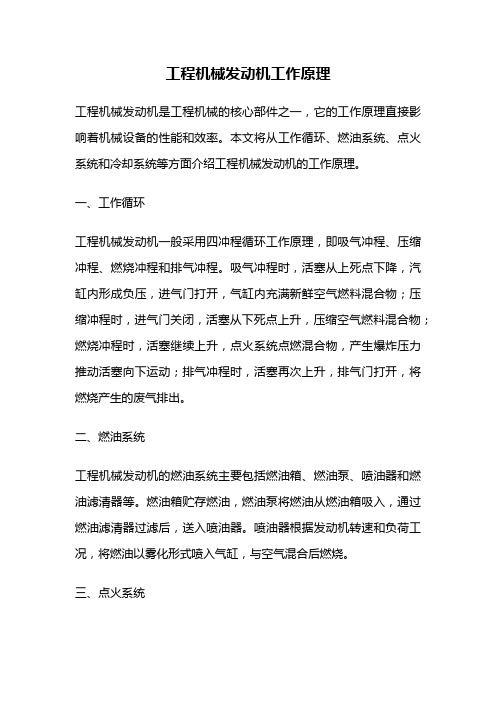 工程机械发动机工作原理

工程机械发动机是工程机械的核心部件之一，它的工作原理直接影响着机械设备的性能和效率。本文将从工作循环、燃油系统、点火系统和冷却系统等方面介绍工程机械发动机的工作原理。

一、工作循环

工程机械发动机一般采用四冲程循环工作原理，即吸气冲程、压缩冲程、燃烧冲程和排气冲程。吸气冲程时，活塞从上死点下降，汽缸内形成负压，进气门打开，气缸内充满新鲜空气燃料混合物；压缩冲程时，进气门关闭，活塞从下死点上升，压缩空气燃料混合物；燃烧冲程时，活塞继续上升，点火系统点燃混合物，产生爆炸压力推动活塞向下运动；排气冲程时，活塞再次上升，排气门打开，将燃烧产生的废气排出。

二、燃油系统

工程机械发动机的燃油系统主要包括燃油箱、燃油泵、喷油器和燃油滤清器等。燃油箱贮存燃油，燃油泵将燃油从燃油箱吸入，通过燃油滤清器过滤后，送入喷油器。喷油器根据发动机转速和负荷工况，将燃油以雾化形式喷入气缸，与空气混合后燃烧。

三、点火系统